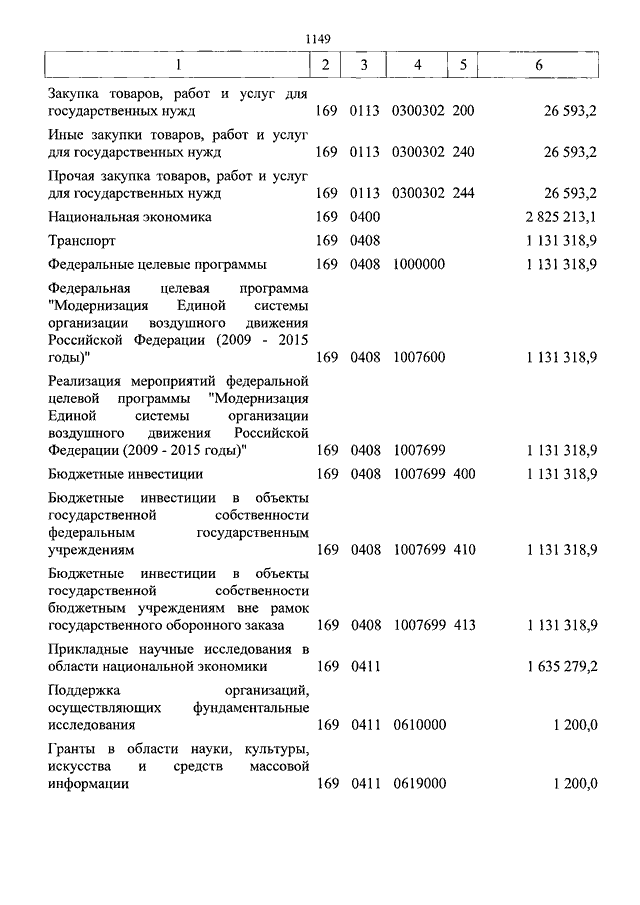 1149

| 1 | 2 | 3 | 4 | 5 | 6 |
|---|---|---|---|---|---|
| Закупка товаров, работ и услуг для государственных нужд | 169 | 0113 | 0300302 | 200 | 26 593,2 |
| Иные закупки товаров, работ и услуг для государственных нужд | 169 | 0113 | 0300302 | 240 | 26 593,2 |
| Прочая закупка товаров, работ и услуг для государственных нужд | 169 | 0113 | 0300302 | 244 | 26 593,2 |
| Национальная экономика | 169 | 0400 | | | 2 825 213,1 |
| Транспорт | 169 | 0408 | | | 1 131 318,9 |
| Федеральные целевые программы | 169 | 0408 | 1000000 | | 1 131 318,9 |
| Федеральная целевая программа "Модернизация Единой системы организации воздушного движения Российской Федерации (2009 - 2015 годы)" | 169 | 0408 | 1007600 | | 1 131 318,9 |
| Реализация мероприятий федеральной целевой программы "Модернизация Единой системы организации воздушного движения Российской Федерации (2009 - 2015 годы)" | 169 | 0408 | 1007699 | | 1 131 318,9 |
| Бюджетные инвестиции | 169 | 0408 | 1007699 | 400 | 1 131 318,9 |
| Бюджетные инвестиции в объекты государственной собственности федеральным государственным учреждениям | 169 | 0408 | 1007699 | 410 | 1 131 318,9 |
| Бюджетные инвестиции в объекты государственной собственности бюджетным учреждениям вне рамок государственного оборонного заказа | 169 | 0408 | 1007699 | 413 | 1 131 318,9 |
| Прикладные научные исследования в области национальной экономики | 169 | 0411 | | | 1 635 279,2 |
| Поддержка организаций, осуществляющих фундаментальные исследования | 169 | 0411 | 0610000 | | 1 200,0 |
| Гранты в области науки, культуры, искусства и средств массовой информации | 169 | 0411 | 0619000 | | 1 200,0 |